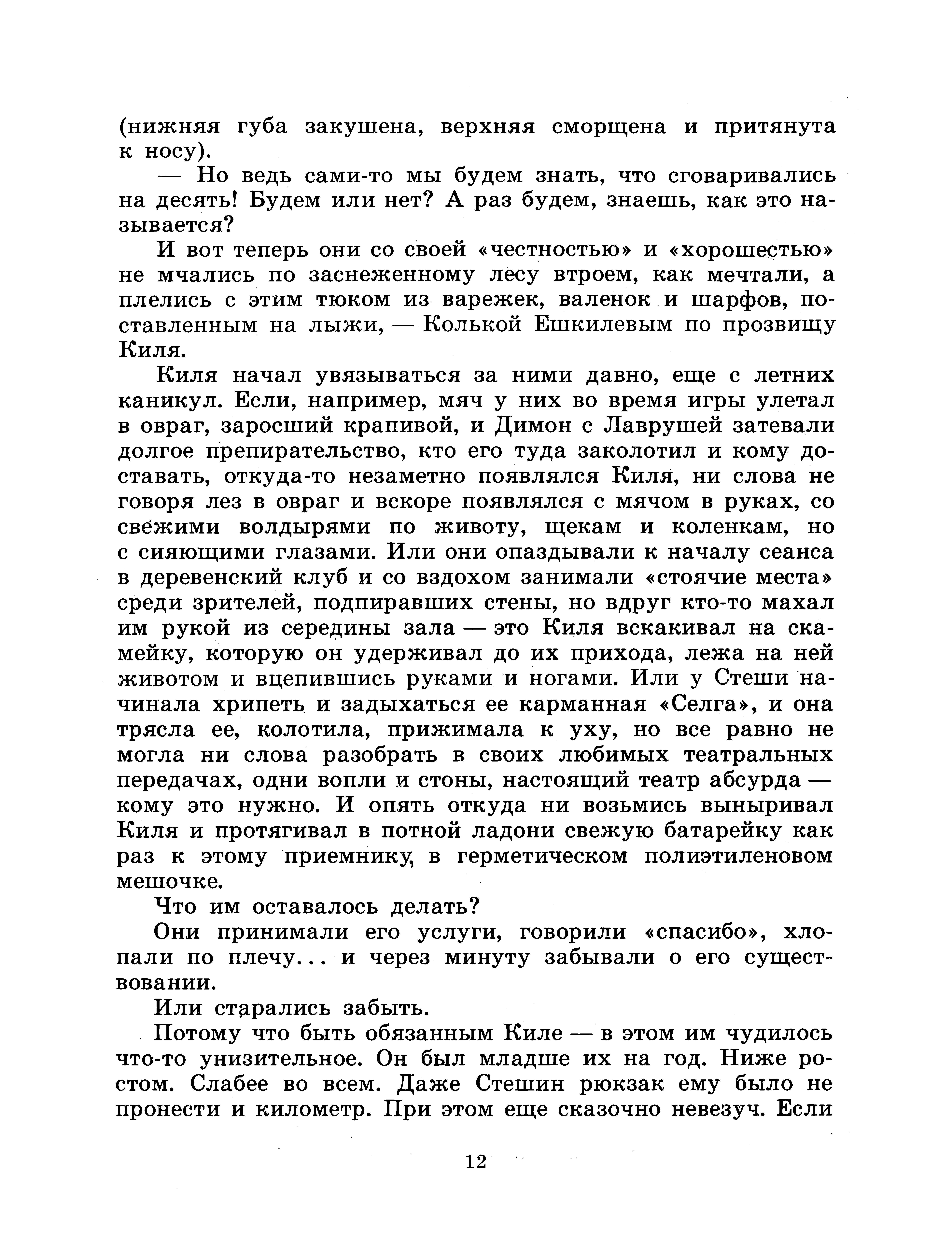 (нижняя губа закушена, верхняя сморщена и притянута к носу).

— Но ведь сами-то мы будем знать, что сговаривались на десять! Будем или нет? А раз будем, знаешь, как это называется?

И вот теперь они со своей «честностью» и «хорошестью» не мчались по заснеженному лесу втроем, как мечтали, а плелись с этим тюком из варежек, валенок и шарфов, поставленным на лыжи, — Колькой Ешкилевым по прозвищу Киля.

Киля начал увязываться за ними давно, еще с летних каникул. Если, например, мяч у них во время игры улетал в овраг, заросший крапивой, и Димон с Лаврушей затевали долгое препирательство, кто его туда заколотил и кому доставать, откуда-то незаметно появлялся Киля, ни слова не говоря лез в овраг и вскоре появлялся с мячом в руках, со свежими волдырями по животу, щекам и коленкам, но с сияющими глазами. Или они опаздывали к началу сеанса в деревенский клуб и со вздохом занимали «стоячие места» среди зрителей, подпиравших стены, но вдруг кто-то махал им рукой из середины зала — это Киля вскакивал на скамейку, которую он удерживал до их прихода, лежа на ней животом и вцепившись руками и ногами. Или у Стеши начинала хрипеть и задыхаться ее карманная «Селга», и она трясла ее, колотила, прижимала к уху, но все равно не могла ни слова разобрать в своих любимых театральных передачах, одни вопли и стоны, настоящий театр абсурда — кому это нужно. И опять откуда ни возьмись выныривал Киля и протягивал в потной ладони свежую батарейку как раз к этому приемнику, в герметическом полиэтиленовом мешочке.

Что им оставалось делать?

Они принимали его услуги, говорили «спасибо», хлопали по плечу... и через минуту забывали о его существовании.

Или старались забыть.

Потому что быть обязанным Киле — в этом им чудилось что-то унизительное. Он был младше их на год. Ниже ростом. Слабее во всем. Даже Стешин рюкзак ему было не пронести и километр. При этом еще сказочно невезуч. Если

12